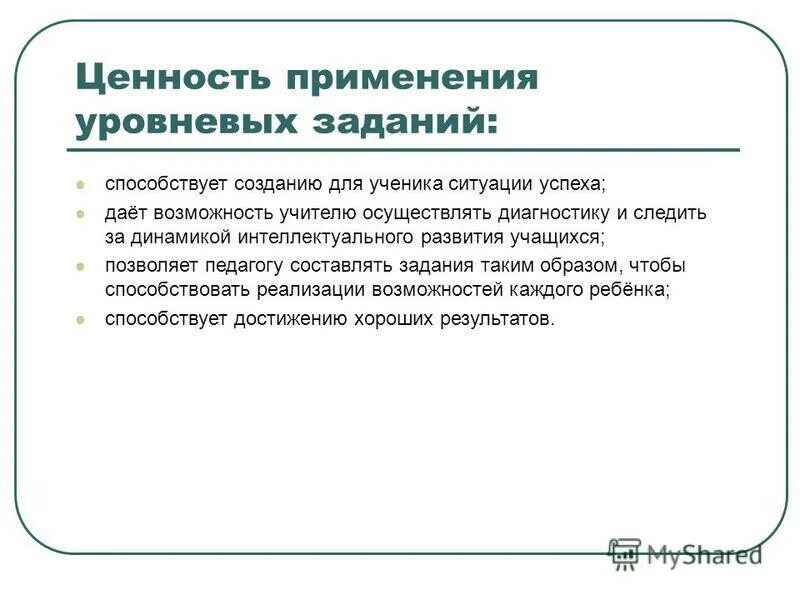 Ценность применения уровневых заданий:

- способствует созданию для ученика ситуации успеха;
- даёт возможность учителю осуществлять диагностику и следить за динамикой интеллектуального развития учащихся;
- позволяет педагогу составлять задания таким образом, чтобы способствовать реализации возможностей каждого ребёнка;
- способствует достижению хороших результатов.

MyShared